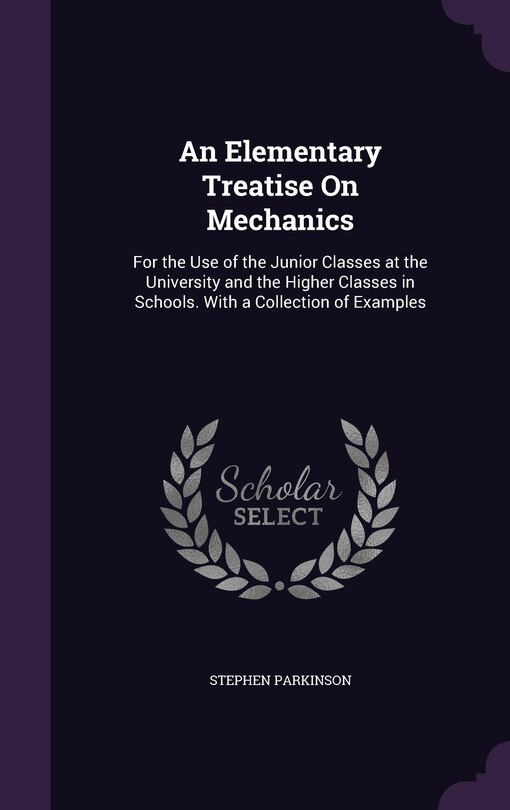 An Elementary Treatise On Mechanics

For the Use of the Junior Classes at the University and the Higher Classes in Schools. With a Collection of Examples

Scholar SELECT

STEPHEN PARKINSON